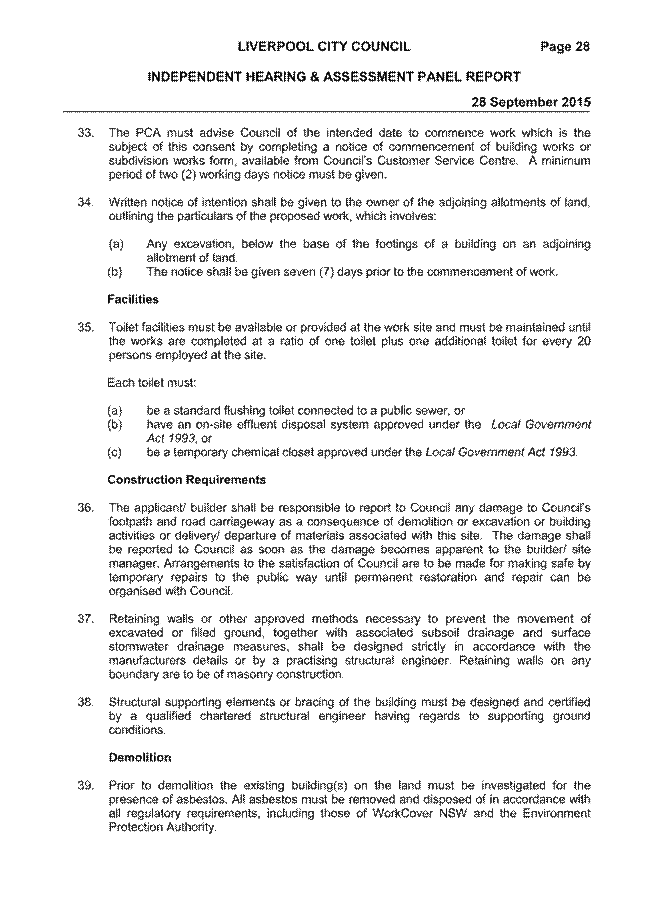 LIVERPOOL CITY COUNCIL Page 28

INDEPENDENT HEARING & ASSESSMENT PANEL REPORT

28 September 2015

33. The PCA must advise Council of the intended date to commence work which is the subject of this consent by completing a notice of commencement of building works or subdivision works form, available from Council's Customer Service Centre. A minimum period of two (2) working days notice must be given.

34. Written notice of intention shall be given to the owner of the adjoining allotments of land, outlining the particulars of the proposed work, which involves:

(a) Any excavation, below the base of the footings of a building on an adjoining allotment of land.
(b) The notice shall be given seven (7) days prior to the commencement of work.

Facilities

35. Toilet facilities must be available or provided at the work site and must be maintained until the works are completed at a ratio of one toilet plus one additional toilet for every 20 persons employed at the site.

Each toilet must:

(a) be a standard flushing toilet connected to a public sewer, or
(b) have an on-site effluent disposal system approved under the Local Government Act 1993, or
(c) be a temporary chemical closet approved under the Local Government Act 1993.

Construction Requirements

36. The applicant/ builder shall be responsible to report to Council any damage to Council's footpath and road carriageway as a consequence of demolition or excavation or building activities or delivery/ departure of materials associated with this site. The damage shall be reported to Council as soon as the damage becomes apparent to the builder/ site manager. Arrangements to the satisfaction of Council are to be made for making safe by temporary repairs to the public way until permanent restoration and repair can be organised with Council.

37. Retaining walls or other approved methods necessary to prevent the movement of excavated or filled ground, together with associated subsoil drainage and surface stormwater drainage measures, shall be designed strictly in accordance with the manufacturers details or by a practising structural engineer. Retaining walls on any boundary are to be of masonry construction.

38. Structural supporting elements or bracing of the building must be designed and certified by a qualified chartered structural engineer having regards to supporting ground conditions.

Demolition

39. Prior to demolition the existing building(s) on the land must be investigated for the presence of asbestos. All asbestos must be removed and disposed of in accordance with all regulatory requirements, including those of WorkCover NSW and the Environment Protection Authority.